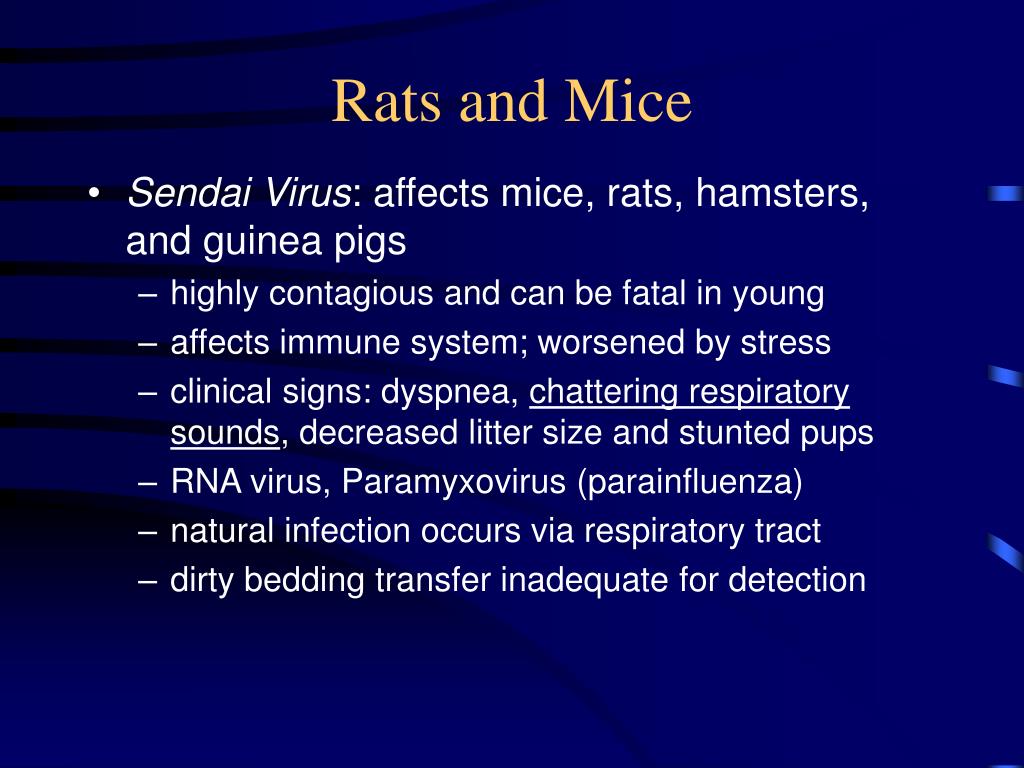 Rats and Mice

• Sendai Virus: affects mice, rats, hamsters, and guinea pigs
– highly contagious and can be fatal in young
– affects immune system; worsened by stress
– clinical signs: dyspnea, chattering respiratory sounds, decreased litter size and stunted pups
– RNA virus, Paramyxovirus (parainfluenza)
– natural infection occurs via respiratory tract
– dirty bedding transfer inadequate for detection